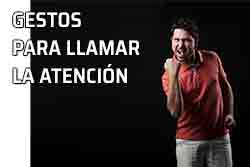 GESTOS
PARA LLAMAR
LA ATENCIÓN